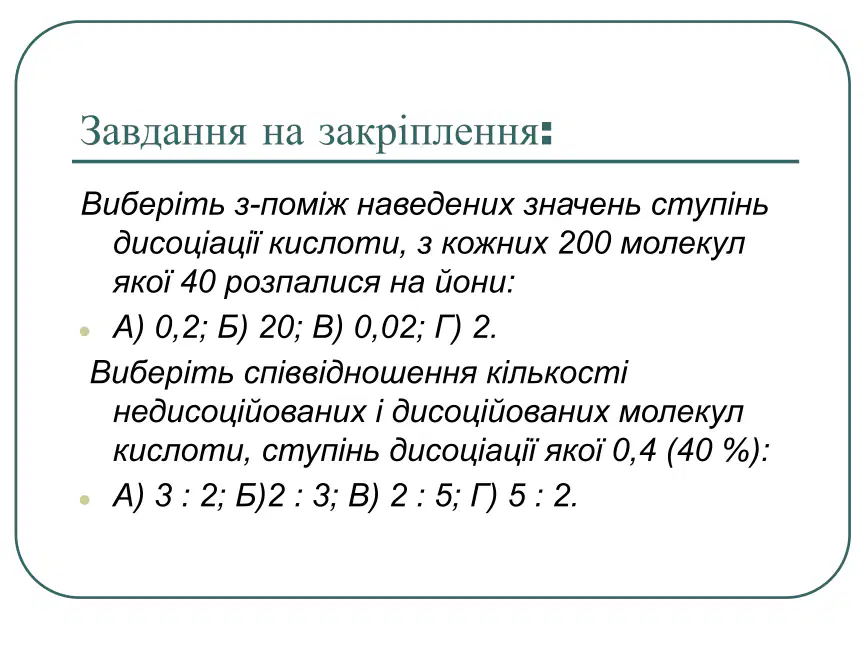 Завдання на закріплення:

Виберіть з-поміж наведених значень ступінь дисоціації кислоти, з кожних 200 молекул якої 40 розпалися на йони:

А) 0,2; Б) 20; В) 0,02; Г) 2.

Виберіть співвідношення кількості недисоційованих і дисоційованих молекул кислоти, ступінь дисоціації якої 0,4 (40 %):

А) 3 : 2; Б)2 : 3; В) 2 : 5; Г) 5 : 2.